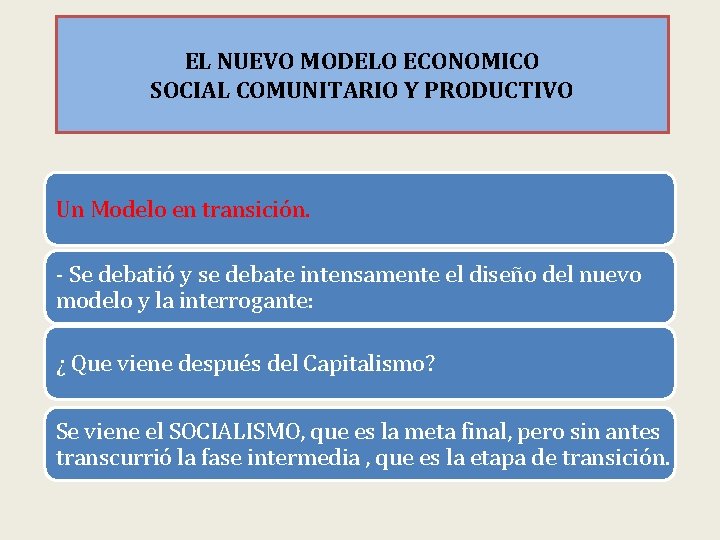 EL NUEVO MODELO ECONOMICO
SOCIAL COMUNITARIO Y PRODUCTIVO

Un Modelo en transición.

- Se debatió y se debate intensamente el diseño del nuevo modelo y la interrogante:

¿ Que viene después del Capitalismo?

Se viene el SOCIALISMO, que es la meta final, pero sin antes transcurrió la fase intermedia , que es la etapa de transición.